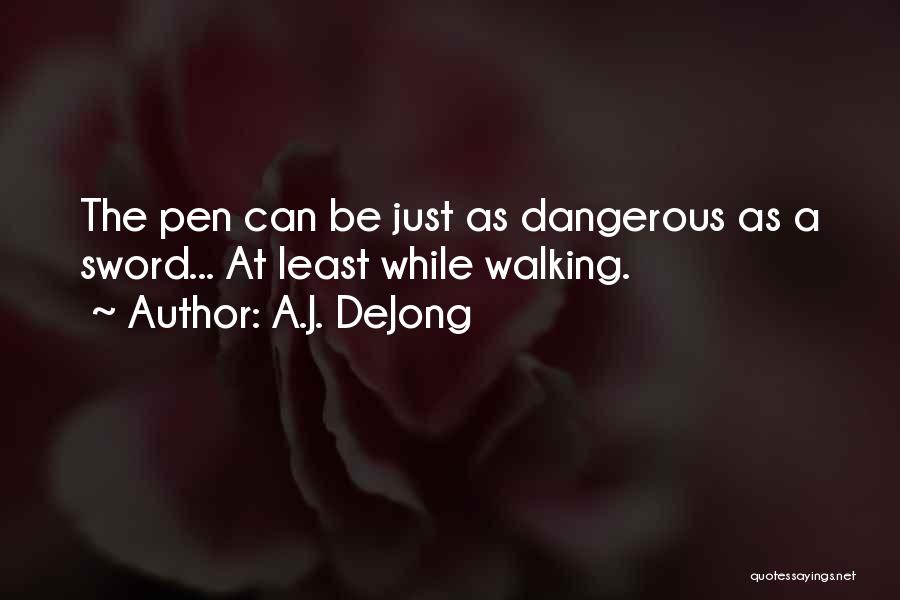 The pen can be just as dangerous as a sword... At least while walking.
~ Author: A.J. DeJong

quotessayings.net